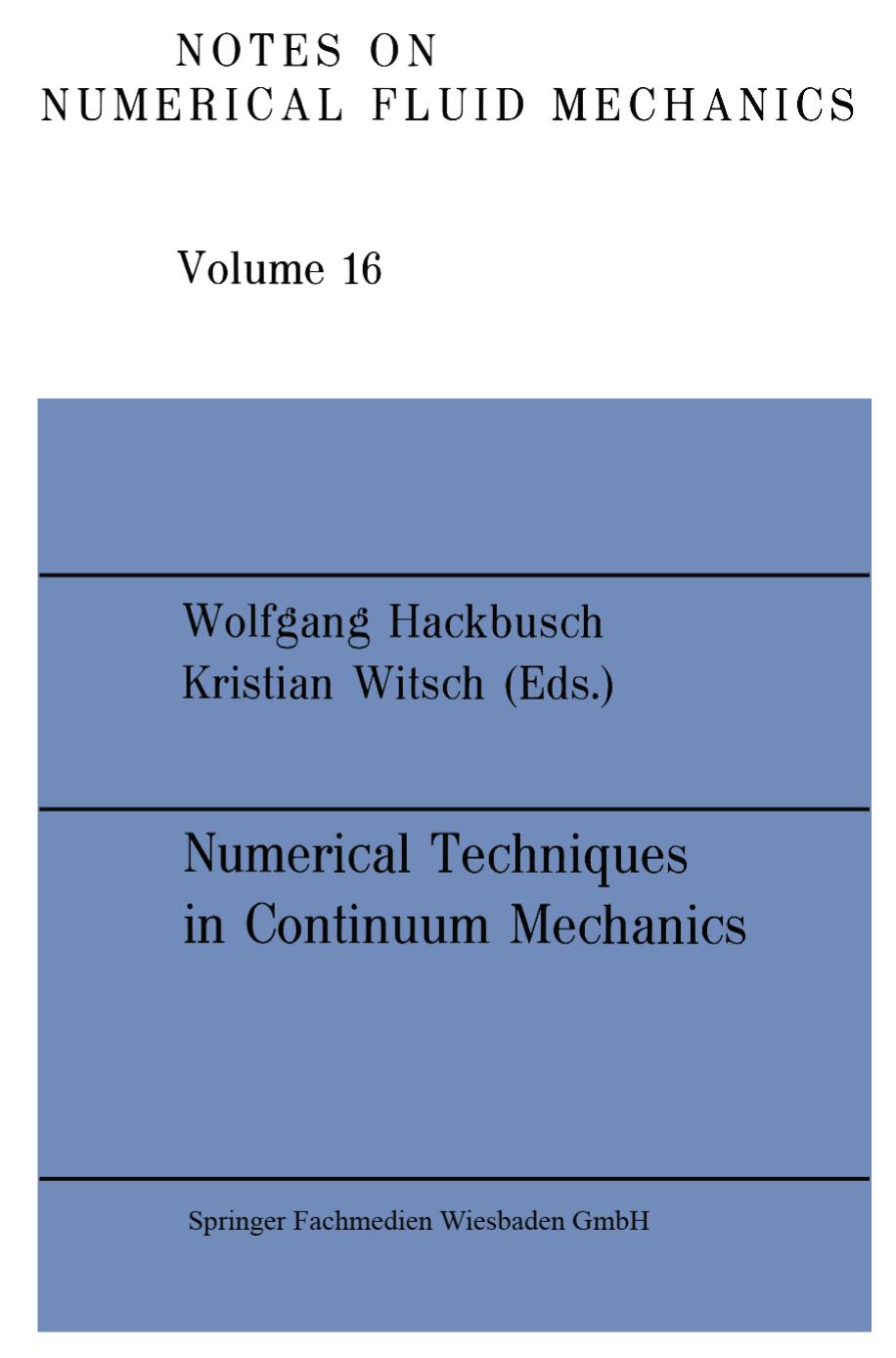 NOTES ON
NUMERICAL FLUID MECHANICS

Volume 16

Wolfgang Hackbusch
Kristian Witsch (Eds.)

Numerical Techniques
in Continuum Mechanics

Springer Fachmedien Wiesbaden GmbH